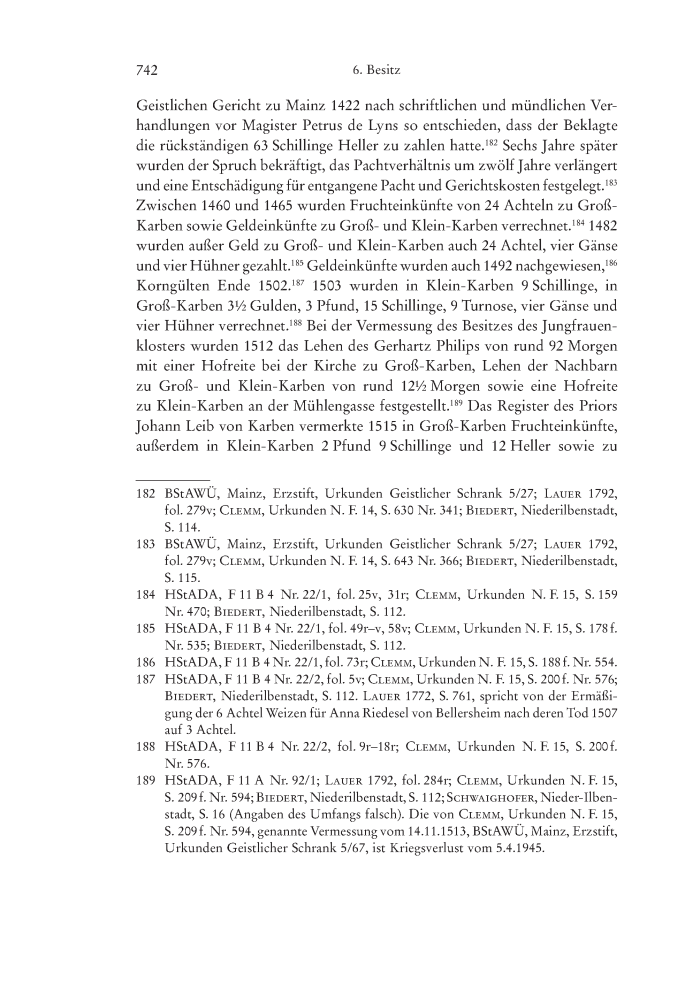 742 6. Besitz

Geistlichen Gericht zu Mainz 1422 nach schriftlichen und mündlichen Verhandlungen vor Magister Petrus de Lyns so entschieden, dass der Beklagte die rückständigen 63 Schillinge Heller zu zahlen hatte.$^{182}$ Sechs Jahre später wurden der Spruch bekräftigt, das Pachtverhältnis um zwölf Jahre verlängert und eine Entschädigung für entgangene Pacht und Gerichtskosten festgelegt.$^{183}$ Zwischen 1460 und 1465 wurden Fruchteinkünfte von 24 Achteln zu Groß-Karben sowie Geldeinkünfte zu Groß- und Klein-Karben verrechnet.$^{184}$ 1482 wurden außer Geld zu Groß- und Klein-Karben auch 24 Achtel, vier Gänse und vier Hühner gezahlt.$^{185}$ Geldeinkünfte wurden auch 1492 nachgewiesen,$^{186}$ Korngülten Ende 1502.$^{187}$ 1503 wurden in Klein-Karben 9 Schillinge, in Groß-Karben 3½ Gulden, 3 Pfund, 15 Schillinge, 9 Turnose, vier Gänse und vier Hühner verrechnet.$^{188}$ Bei der Vermessung des Besitzes des Jungfrauenklosters wurden 1512 das Lehen des Gerhartz Philips von rund 92 Morgen mit einer Hofreite bei der Kirche zu Groß-Karben, Lehen der Nachbarn zu Groß- und Klein-Karben von rund 12½ Morgen sowie eine Hofreite zu Klein-Karben an der Mühlengasse festgestellt.$^{189}$ Das Register des Priors Johann Leib von Karben vermerkte 1515 in Groß-Karben Fruchteinkünfte, außerdem in Klein-Karben 2 Pfund 9 Schillinge und 12 Heller sowie zu

182 BStAWÜ, Mainz, Erzstift, Urkunden Geistlicher Schrank 5/27; Lauer 1792, fol. 279v; Clemm, Urkunden N. F. 14, S. 630 Nr. 341; Biedert, Niederilbenstadt, S. 114.
183 BStAWÜ, Mainz, Erzstift, Urkunden Geistlicher Schrank 5/27; Lauer 1792, fol. 279v; Clemm, Urkunden N. F. 14, S. 643 Nr. 366; Biedert, Niederilbenstadt, S. 115.
184 HStADA, F 11 B 4 Nr. 22/1, fol. 25v, 31r; Clemm, Urkunden N. F. 15, S. 159 Nr. 470; Biedert, Niederilbenstadt, S. 112.
185 HStADA, F 11 B 4 Nr. 22/1, fol. 49r–v, 58v; Clemm, Urkunden N. F. 15, S. 178 f. Nr. 535; Biedert, Niederilbenstadt, S. 112.
186 HStADA, F 11 B 4 Nr. 22/1, fol. 73r; Clemm, Urkunden N. F. 15, S. 188 f. Nr. 554.
187 HStADA, F 11 B 4 Nr. 22/2, fol. 5v; Clemm, Urkunden N. F. 15, S. 200 f. Nr. 576; Biedert, Niederilbenstadt, S. 112. Lauer 1772, S. 761, spricht von der Ermäßigung der 6 Achtel Weizen für Anna Riedesel von Bellersheim nach deren Tod 1507 auf 3 Achtel.
188 HStADA, F 11 B 4 Nr. 22/2, fol. 9r–18r; Clemm, Urkunden N. F. 15, S. 200 f. Nr. 576.
189 HStADA, F 11 A Nr. 92/1; Lauer 1792, fol. 284r; Clemm, Urkunden N. F. 15, S. 209 f. Nr. 594; Biedert, Niederilbenstadt, S. 112; Schwaighofer, Nieder-Ilbenstadt, S. 16 (Angaben des Umfangs falsch). Die von Clemm, Urkunden N. F. 15, S. 209 f. Nr. 594, genannte Vermessung vom 14.11.1513, BStAWÜ, Mainz, Erzstift, Urkunden Geistlicher Schrank 5/67, ist Kriegsverlust vom 5.4.1945.